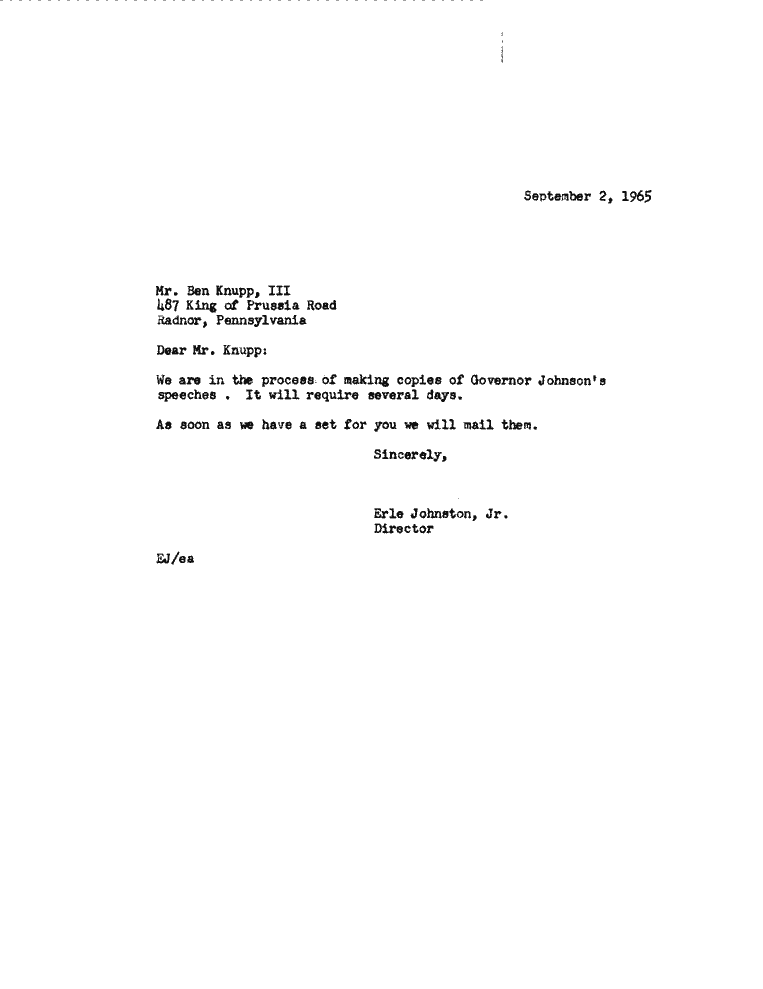 September 2, 1965

Mr. Ben Knupp, III
487 King of Prussia Road
Radnor, Pennsylvania

Dear Mr. Knupp:

We are in the process of making copies of Governor Johnson's speeches . It will require several days.

As soon as we have a set for you we will mail them.

Sincerely,

Erle Johnston, Jr.
Director

EJ/ea